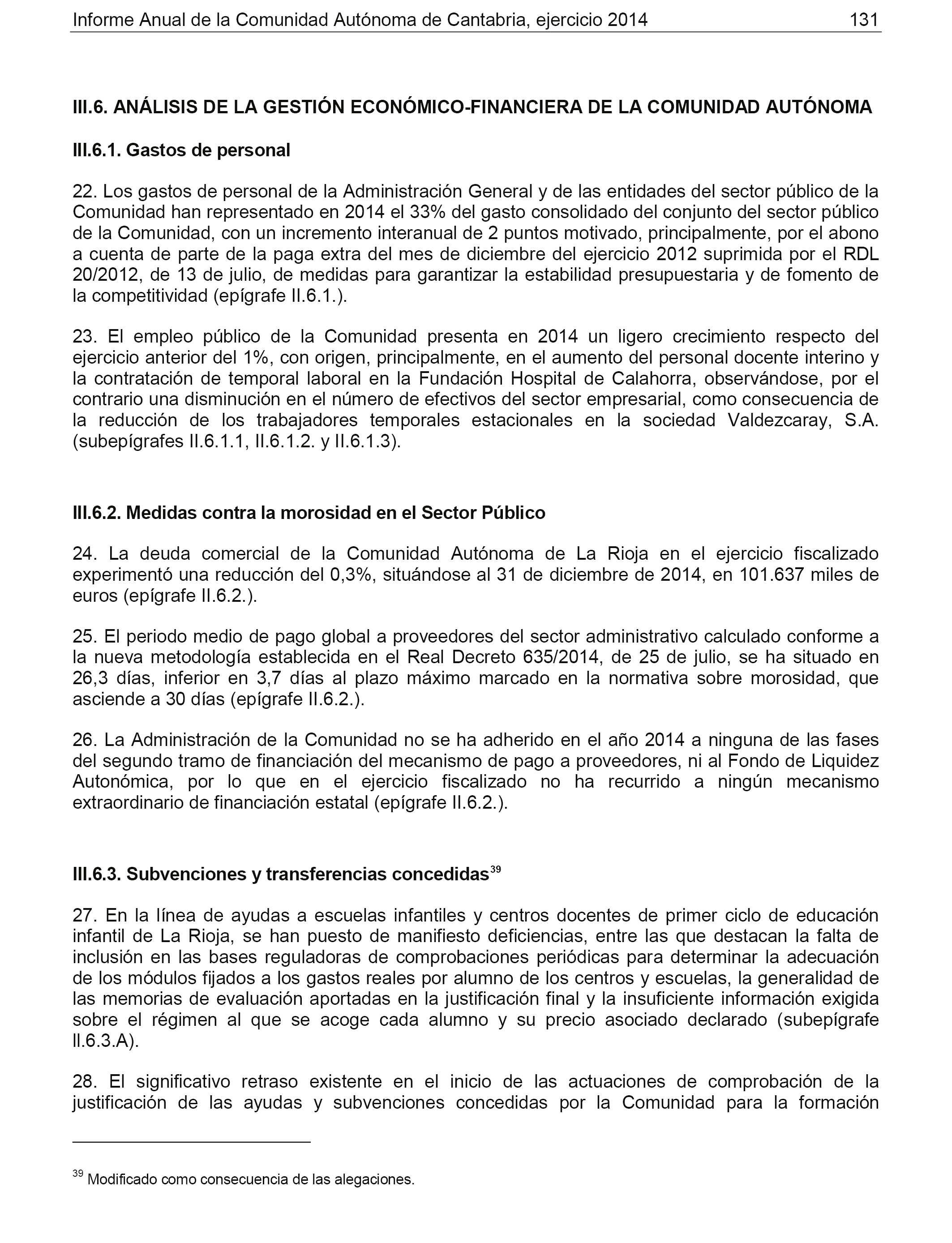 Informe Anual de la Comunidad Autónoma de Cantabria, ejercicio 2014 131

III.6. ANÁLISIS DE LA GESTIÓN ECONÓMICO-FINANCIERA DE LA COMUNIDAD AUTÓNOMA

III.6.1. Gastos de personal

22. Los gastos de personal de la Administración General y de las entidades del sector público de la Comunidad han representado en 2014 el 33% del gasto consolidado del conjunto del sector público de la Comunidad, con un incremento interanual de 2 puntos motivado, principalmente, por el abono a cuenta de parte de la paga extra del mes de diciembre del ejercicio 2012 suprimida por el RDL 20/2012, de 13 de julio, de medidas para garantizar la estabilidad presupuestaria y de fomento de la competitividad (epígrafe II.6.1.).

23. El empleo público de la Comunidad presenta en 2014 un ligero crecimiento respecto del ejercicio anterior del 1%, con origen, principalmente, en el aumento del personal docente interino y la contratación de temporal laboral en la Fundación Hospital de Calahorra, observándose, por el contrario una disminución en el número de efectivos del sector empresarial, como consecuencia de la reducción de los trabajadores temporales estacionales en la sociedad Valdezcaray, S.A. (subepígrafes II.6.1.1, II.6.1.2. y II.6.1.3).

III.6.2. Medidas contra la morosidad en el Sector Público

24. La deuda comercial de la Comunidad Autónoma de La Rioja en el ejercicio fiscalizado experimentó una reducción del 0,3%, situándose al 31 de diciembre de 2014, en 101.637 miles de euros (epígrafe II.6.2.).

25. El periodo medio de pago global a proveedores del sector administrativo calculado conforme a la nueva metodología establecida en el Real Decreto 635/2014, de 25 de julio, se ha situado en 26,3 días, inferior en 3,7 días al plazo máximo marcado en la normativa sobre morosidad, que asciende a 30 días (epígrafe II.6.2.).

26. La Administración de la Comunidad no se ha adherido en el año 2014 a ninguna de las fases del segundo tramo de financiación del mecanismo de pago a proveedores, ni al Fondo de Liquidez Autonómica, por lo que en el ejercicio fiscalizado no ha recurrido a ningún mecanismo extraordinario de financiación estatal (epígrafe II.6.2.).

III.6.3. Subvenciones y transferencias concedidas$^{39}$

27. En la línea de ayudas a escuelas infantiles y centros docentes de primer ciclo de educación infantil de La Rioja, se han puesto de manifiesto deficiencias, entre las que destacan la falta de inclusión en las bases reguladoras de comprobaciones periódicas para determinar la adecuación de los módulos fijados a los gastos reales por alumno de los centros y escuelas, la generalidad de las memorias de evaluación aportadas en la justificación final y la insuficiente información exigida sobre el régimen al que se acoge cada alumno y su precio asociado declarado (subepígrafe II.6.3.A).

28. El significativo retraso existente en el inicio de las actuaciones de comprobación de la justificación de las ayudas y subvenciones concedidas por la Comunidad para la formación

$^{39}$ Modificado como consecuencia de las alegaciones.